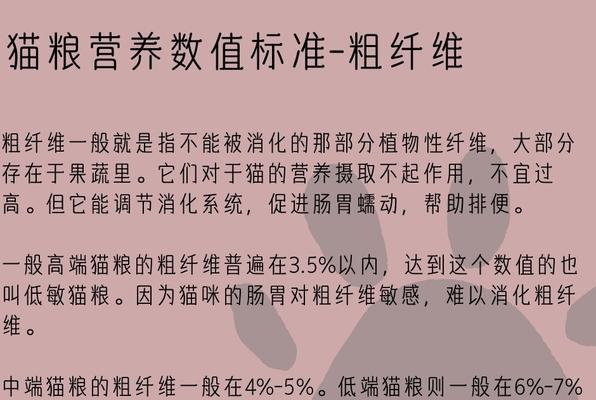 猫粮营养数值标准-粗纤维

粗纤维一般就是指不能被消化的那部分植物性纤维，大部分存在于果蔬里。它们对于猫的营养摄取不起作用，不宜过高。但它能调节消化系统，促进肠胃蠕动，帮助排便。

一般高端猫粮的粗纤维普遍在3.5%以内，达到这个数值的也叫低敏猫粮。因为猫咪的肠胃对粗纤维敏感，难以消化粗纤维。

中端猫粮的粗纤维一般在4%-5%。低端猫粮则一般在6%-7%